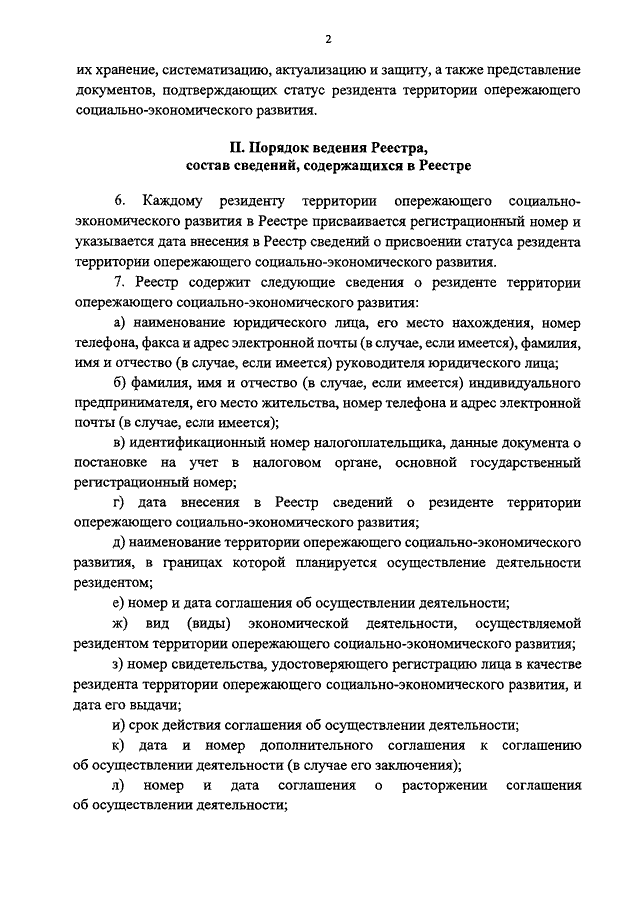 2

их хранение, систематизацию, актуализацию и защиту, а также представление документов, подтверждающих статус резидента территории опережающего социально-экономического развития.

II. Порядок ведения Реестра, состав сведений, содержащихся в Реестре

6. Каждому резиденту территории опережающего социально-экономического развития в Реестре присваивается регистрационный номер и указывается дата внесения в Реестр сведений о присвоении статуса резидента территории опережающего социально-экономического развития.

7. Реестр содержит следующие сведения о резиденте территории опережающего социально-экономического развития:

а) наименование юридического лица, его место нахождения, номер телефона, факса и адрес электронной почты (в случае, если имеется), фамилия, имя и отчество (в случае, если имеется) руководителя юридического лица;

б) фамилия, имя и отчество (в случае, если имеется) индивидуального предпринимателя, его место жительства, номер телефона и адрес электронной почты (в случае, если имеется);

в) идентификационный номер налогоплательщика, данные документа о постановке на учет в налоговом органе, основной государственный регистрационный номер;

г) дата внесения в Реестр сведений о резиденте территории опережающего социально-экономического развития;

д) наименование территории опережающего социально-экономического развития, в границах которой планируется осуществление деятельности резидентом;

е) номер и дата соглашения об осуществлении деятельности;

ж) вид (виды) экономической деятельности, осуществляемой резидентом территории опережающего социально-экономического развития;

з) номер свидетельства, удостоверяющего регистрацию лица в качестве резидента территории опережающего социально-экономического развития, и дата его выдачи;

и) срок действия соглашения об осуществлении деятельности;

к) дата и номер дополнительного соглашения к соглашению об осуществлении деятельности (в случае его заключения);

л) номер и дата соглашения о расторжении соглашения об осуществлении деятельности;